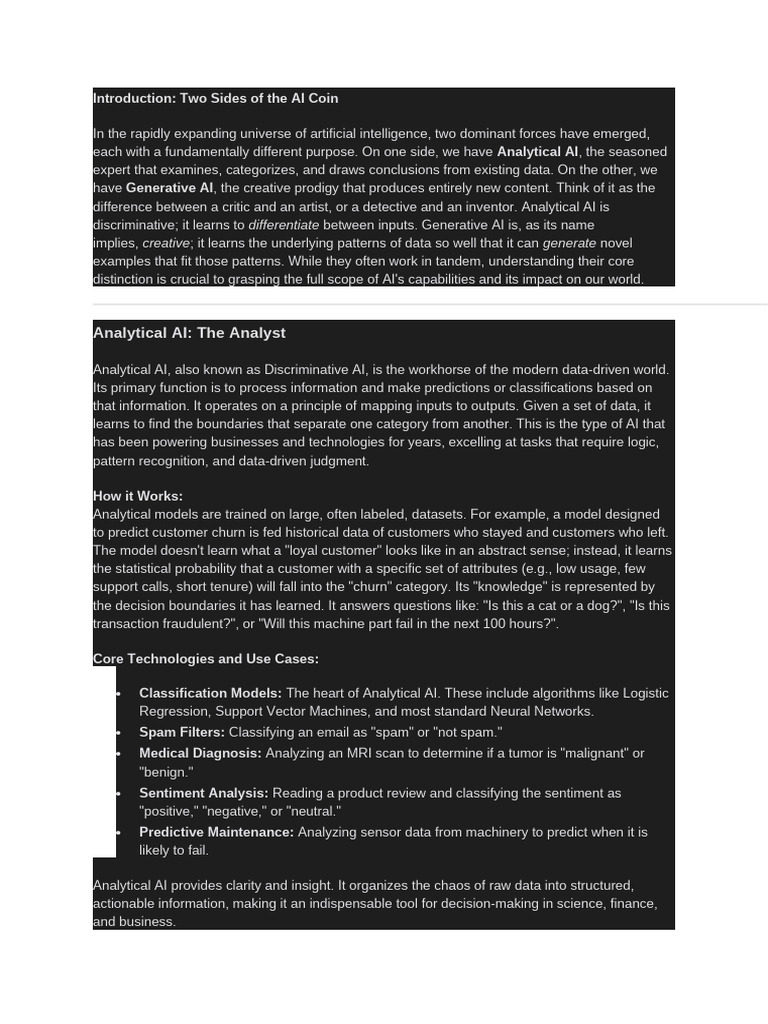 Introduction: Two Sides of the AI Coin

In the rapidly expanding universe of artificial intelligence, two dominant forces have emerged, each with a fundamentally different purpose. On one side, we have Analytical AI, the seasoned expert that examines, categorizes, and draws conclusions from existing data. On the other, we have Generative AI, the creative prodigy that produces entirely new content. Think of it as the difference between a critic and an artist, or a detective and an inventor. Analytical AI is discriminative; it learns to differentiate between inputs. Generative AI is, as its name implies, creative; it learns the underlying patterns of data so well that it can generate novel examples that fit those patterns. While they often work in tandem, understanding their core distinction is crucial to grasping the full scope of AI's capabilities and its impact on our world.

Analytical AI: The Analyst

Analytical AI, also known as Discriminative AI, is the workhorse of the modern data-driven world. Its primary function is to process information and make predictions or classifications based on that information. It operates on a principle of mapping inputs to outputs. Given a set of data, it learns to find the boundaries that separate one category from another. This is the type of AI that has been powering businesses and technologies for years, excelling at tasks that require logic, pattern recognition, and data-driven judgment.

How it Works:
Analytical models are trained on large, often labeled, datasets. For example, a model designed to predict customer churn is fed historical data of customers who stayed and customers who left. The model doesn't learn what a "loyal customer" looks like in an abstract sense; instead, it learns the statistical probability that a customer with a specific set of attributes (e.g., low usage, few support calls, short tenure) will fall into the "churn" category. Its "knowledge" is represented by the decision boundaries it has learned. It answers questions like: "Is this a cat or a dog?", "Is this transaction fraudulent?", or "Will this machine part fail in the next 100 hours?".

Core Technologies and Use Cases:

• Classification Models: The heart of Analytical AI. These include algorithms like Logistic Regression, Support Vector Machines, and most standard Neural Networks.
• Spam Filters: Classifying an email as "spam" or "not spam."
• Medical Diagnosis: Analyzing an MRI scan to determine if a tumor is "malignant" or "benign."
• Sentiment Analysis: Reading a product review and classifying the sentiment as "positive," "negative," or "neutral."
• Predictive Maintenance: Analyzing sensor data from machinery to predict when it is likely to fail.

Analytical AI provides clarity and insight. It organizes the chaos of raw data into structured, actionable information, making it an indispensable tool for decision-making in science, finance, and business.